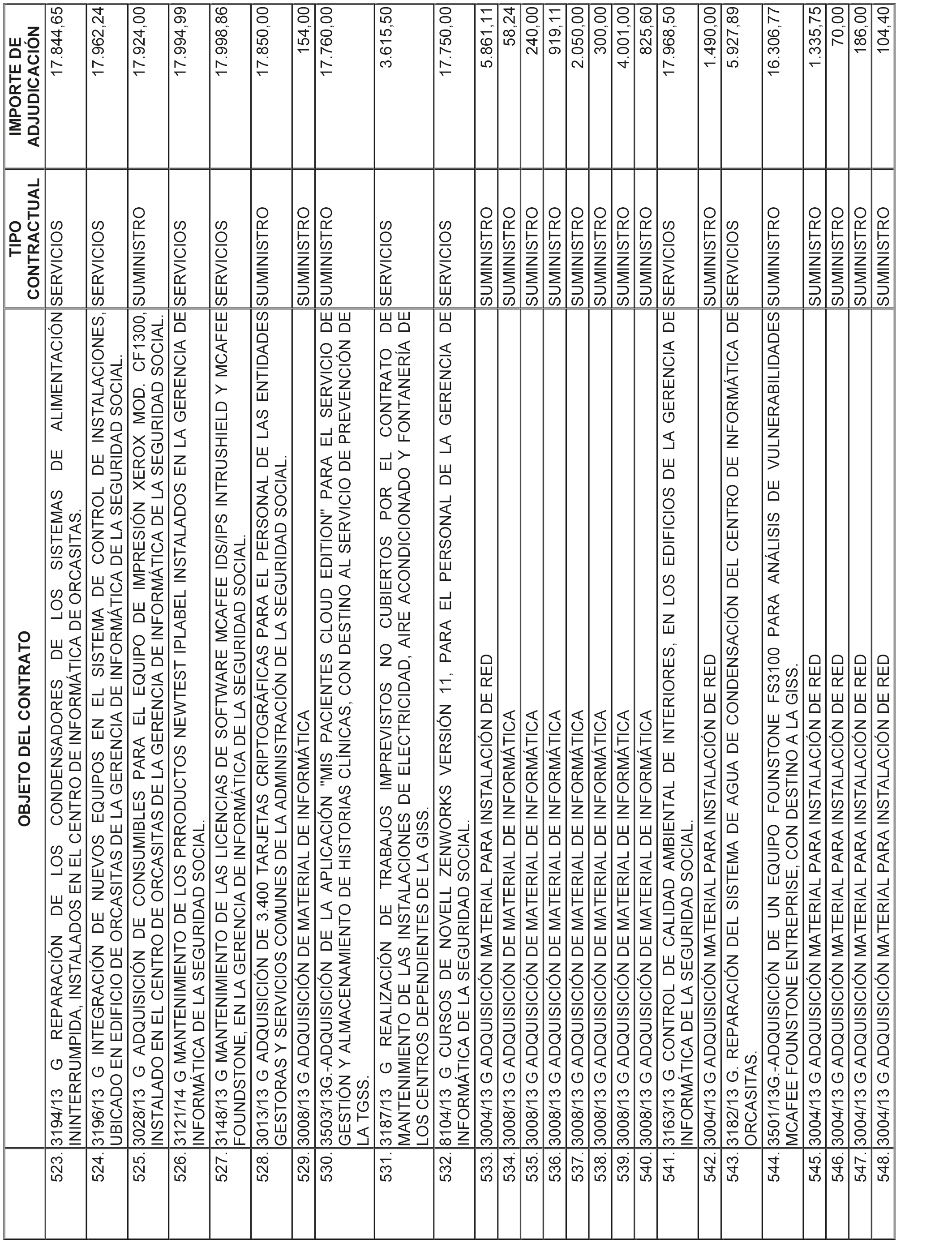 | | OBJETO DEL CONTRATO | TIPO CONTRACTUAL | IMPORTE DE ADJUDICACIÓN |
|---|---|---|---|
| 523. | 3194/13 G REPARACIÓN DE LOS CONDENSADORES DE LOS SISTEMAS DE ALIMENTACIÓN ININTERRUMPIDA, INSTALADOS EN EL CENTRO DE INFORMÁTICA DE ORCASITAS. | SERVICIOS | 17.844,65 |
| 524. | 3196/13 G INTEGRACIÓN DE NUEVOS EQUIPOS EN EL SISTEMA DE CONTROL DE INSTALACIONES, UBICADO EN EDIFICIO DE ORCASITAS DE LA GERENCIA DE INFORMÁTICA DE LA SEGURIDAD SOCIAL. | SERVICIOS | 17.962,24 |
| 525. | 3028/13 G ADQUISICIÓN DE CONSUMIBLES PARA EL EQUIPO DE IMPRESIÓN XEROX MOD. CF1300, INSTALADO EN EL CENTRO DE ORCASITAS DE LA GERENCIA DE INFORMÁTICA DE LA SEGURIDAD SOCIAL. | SUMINISTRO | 17.924,00 |
| 526. | 3121/14 G MANTENIMIENTO DE LOS PRRODUCTOS NEWTEST IPLABEL INSTALADOS EN LA GERENCIA DE INFORMÁTICA DE LA SEGURIDAD SOCIAL. | SERVICIOS | 17.994,99 |
| 527. | 3148/13 G MANTENIMIENTO DE LAS LICENCIAS DE SOFTWARE MCAFEE IDS/IPS INTRUSHIELD Y MCAFEE FOUNDSTONE, EN LA GERENCIA DE INFORMÁTICA DE LA SEGURIDAD SOCIAL. | SERVICIOS | 17.998,86 |
| 528. | 3013/13 G ADQUISICIÓN DE 3.400 TARJETAS CRIPTOGRÁFICAS PARA EL PERSONAL DE LAS ENTIDADES GESTORAS Y SERVICIOS COMUNES DE LA ADMINISTRACIÓN DE LA SEGURIDAD SOCIAL. | SUMINISTRO | 17.850,00 |
| 529. | 3008/13 G ADQUISICIÓN DE MATERIAL DE INFORMÁTICA | SUMINISTRO | 154,00 |
| 530. | 3503/13G.-ADQUISICIÓN DE LA APLICACIÓN "MIS PACIENTES CLOUD EDITION" PARA EL SERVICIO DE GESTIÓN Y ALMACENAMIENTO DE HISTORIAS CLÍNICAS, CON DESTINO AL SERVICIO DE PREVENCIÓN DE LA TGSS. | SUMINISTRO | 17.760,00 |
| 531. | 3187/13 G REALIZACIÓN DE TRABAJOS IMPREVISTOS NO CUBIERTOS POR EL CONTRATO DE MANTENIMIENTO DE LAS INSTALACIONES DE ELECTRICIDAD, AIRE ACONDICIONADO Y FONTANERÍA DE LOS CENTROS DEPENDIENTES DE LA GISS. | SERVICIOS | 3.615,50 |
| 532. | 8104/13 G CURSOS DE NOVELL ZENWORKS VERSIÓN 11, PARA EL PERSONAL DE LA GERENCIA DE INFORMÁTICA DE LA SEGURIDAD SOCIAL. | SERVICIOS | 17.750,00 |
| 533. | 3004/13 G ADQUISICIÓN MATERIAL PARA INSTALACIÓN DE RED | SUMINISTRO | 5.861,11 |
| 534. | 3008/13 G ADQUISICIÓN DE MATERIAL DE INFORMÁTICA | SUMINISTRO | 58,24 |
| 535. | 3008/13 G ADQUISICIÓN DE MATERIAL DE INFORMÁTICA | SUMINISTRO | 240,00 |
| 536. | 3008/13 G ADQUISICIÓN DE MATERIAL DE INFORMÁTICA | SUMINISTRO | 919,11 |
| 537. | 3008/13 G ADQUISICIÓN DE MATERIAL DE INFORMÁTICA | SUMINISTRO | 2.050,00 |
| 538. | 3008/13 G ADQUISICIÓN DE MATERIAL DE INFORMÁTICA | SUMINISTRO | 300,00 |
| 539. | 3008/13 G ADQUISICIÓN DE MATERIAL DE INFORMÁTICA | SUMINISTRO | 4.001,00 |
| 540. | 3008/13 G ADQUISICIÓN DE MATERIAL DE INFORMÁTICA | SUMINISTRO | 825,60 |
| 541. | 3163/13 G CONTROL DE CALIDAD AMBIENTAL DE INTERIORES, EN LOS EDIFICIOS DE LA GERENCIA DE INFORMÁTICA DE LA SEGURIDAD SOCIAL. | SERVICIOS | 17.968,50 |
| 542. | 3004/13 G ADQUISICIÓN MATERIAL PARA INSTALACIÓN DE RED | SUMINISTRO | 1.490,00 |
| 543. | 3182/13 G. REPARACIÓN DEL SISTEMA DE AGUA DE CONDENSACIÓN DEL CENTRO DE INFORMÁTICA DE ORCASITAS. | SERVICIOS | 5.927,89 |
| 544. | 3501/13G.-ADQUISICIÓN DE UN EQUIPO FOUNSTONE FS3100 PARA ANÁLISIS DE VULNERABILIDADES MCAFEE FOUNSTONE ENTREPRISE, CON DESTINO A LA GISS. | SUMINISTRO | 16.306,77 |
| 545. | 3004/13 G ADQUISICIÓN MATERIAL PARA INSTALACIÓN DE RED | SUMINISTRO | 1.335,75 |
| 546. | 3004/13 G ADQUISICIÓN MATERIAL PARA INSTALACIÓN DE RED | SUMINISTRO | 70,00 |
| 547. | 3004/13 G ADQUISICIÓN MATERIAL PARA INSTALACIÓN DE RED | SUMINISTRO | 186,00 |
| 548. | 3004/13 G ADQUISICIÓN MATERIAL PARA INSTALACIÓN DE RED | SUMINISTRO | 104,40 |